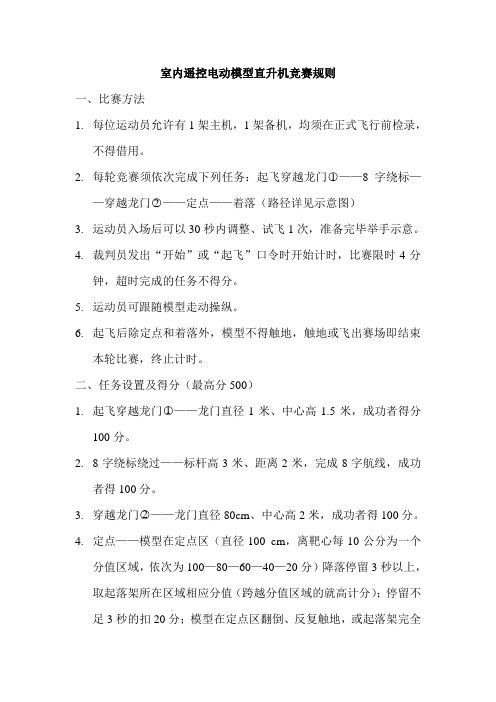 室内遥控电动模型直升机竞赛规则

一、比赛方法

1. 每位运动员允许有 1 架主机，1 架备机，均须在正式飞行前检录，不得借用。

2. 每轮竞赛须依次完成下列任务：起飞穿越龙门①——8 字绕标——穿越龙门②——定点——着落（路径详见示意图）

3. 运动员入场后可以 30 秒内调整、试飞 1 次，准备完毕举手示意。

4. 裁判员发出“开始”或“起飞”口令时开始计时，比赛限时 4 分钟，超时完成的任务不得分。

5. 运动员可跟随模型走动操纵。

6. 起飞后除定点和着落外，模型不得触地，触地或飞出赛场即结束本轮比赛，终止计时。

二、任务设置及得分（最高分 500）

1. 起飞穿越龙门①——龙门直径 1 米、中心高 1.5 米，成功者得分 100 分。

2. 8 字绕标绕过——标杆高 3 米、距离 2 米，完成 8 字航线，成功者得 100 分。

3. 穿越龙门②——龙门直径 80cm、中心高 2 米，成功者得 100 分。

4. 定点——模型在定点区（直径 100 cm，离靶心每 10 公分为一个分值区域，依次为 100—80—60—40—20 分）降落停留 3 秒以上，取起落架所在区域相应分值（跨越分值区域的就高计分）；停留不足 3 秒的扣 20 分；模型在定点区翻倒、反复触地，或起落架完全